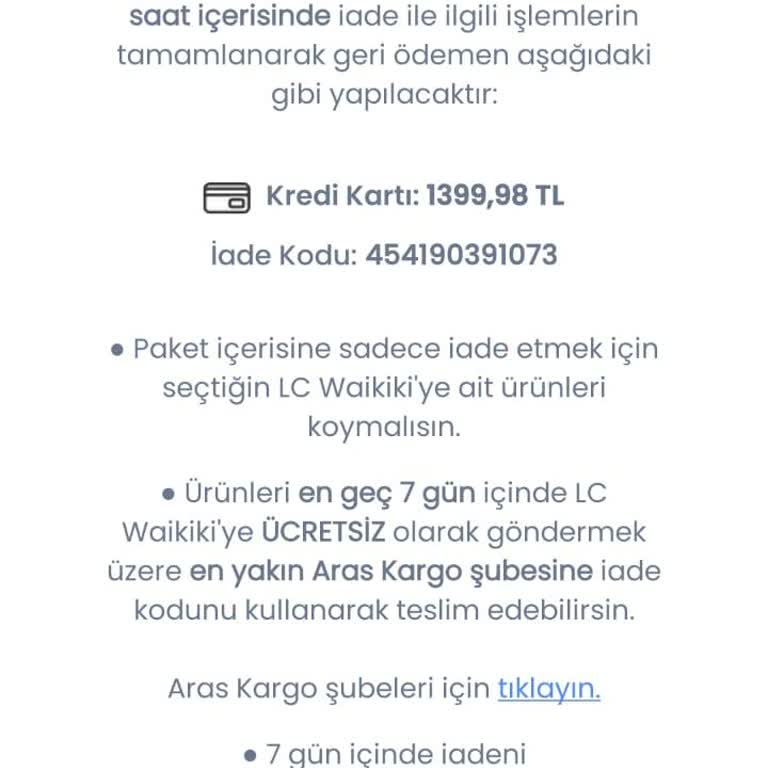 saat içerisinde iade ile ilgili işlemlerin tamamlanarak geri ödemen aşağıdaki gibi yapılacaktır:

Kredi Kartı: 1399,98 TL

İade Kodu: 454190391073

● Paket içerisine sadece iade etmek için seçtiğin LC Waikiki'ye ait ürünleri koymalısın.

● Ürünleri en geç 7 gün içinde LC Waikiki'ye ÜCRETSİZ olarak göndermek üzere en yakın Aras Kargo şubesine iade kodunu kullanarak teslim edebilirsin.

Aras Kargo şubeleri için tıklayın.

● 7 gün içinde iadeni